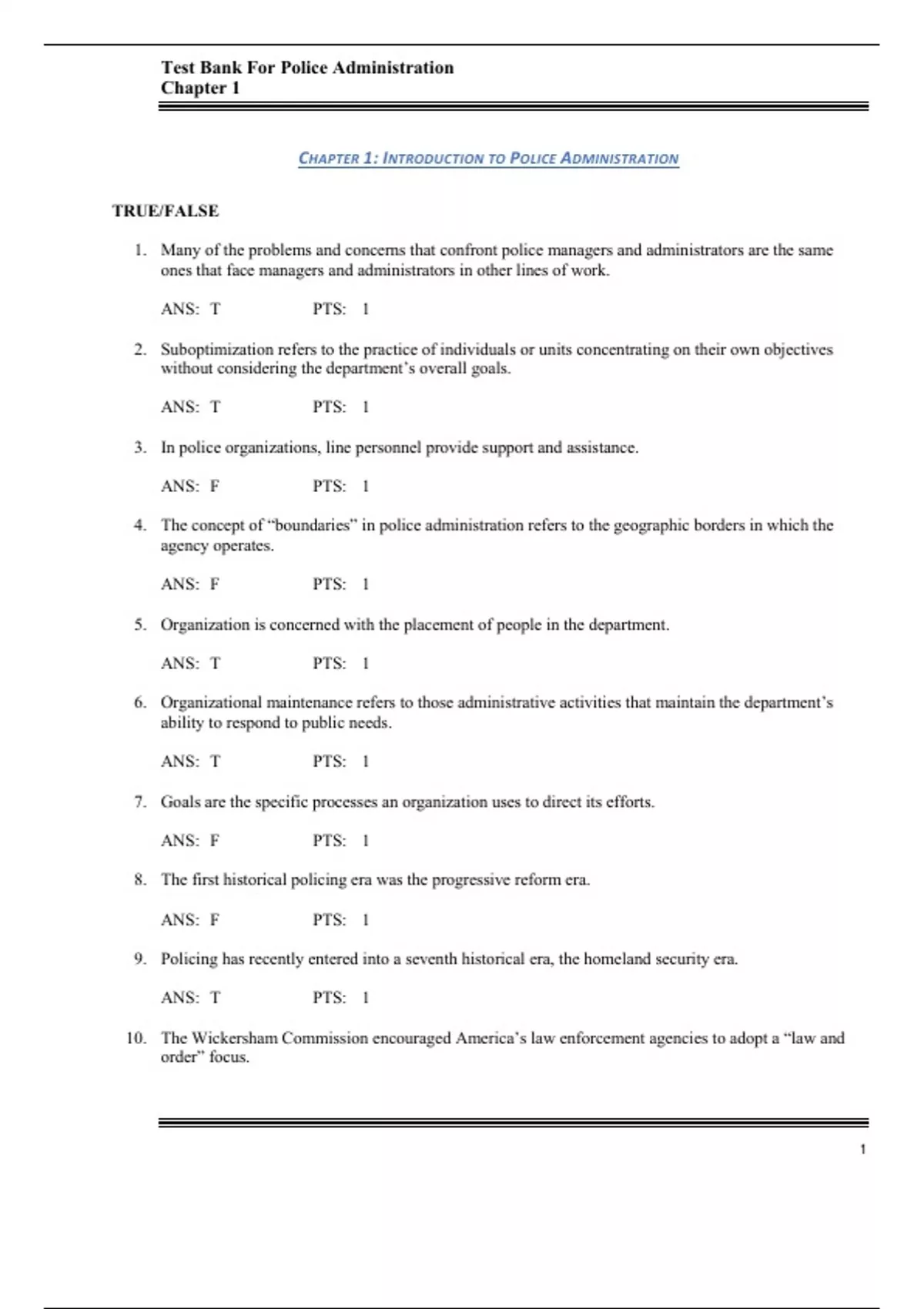 Test Bank For Police Administration
Chapter 1

CHAPTER 1: INTRODUCTION TO POLICE ADMINISTRATION

TRUE/FALSE

1. Many of the problems and concerns that confront police managers and administrators are the same ones that face managers and administrators in other lines of work.

ANS: T PTS: 1

2. Suboptimization refers to the practice of individuals or units concentrating on their own objectives without considering the department's overall goals.

ANS: T PTS: 1

3. In police organizations, line personnel provide support and assistance.

ANS: F PTS: 1

4. The concept of "boundaries" in police administration refers to the geographic borders in which the agency operates.

ANS: F PTS: 1

5. Organization is concerned with the placement of people in the department.

ANS: T PTS: 1

6. Organizational maintenance refers to those administrative activities that maintain the department's ability to respond to public needs.

ANS: T PTS: 1

7. Goals are the specific processes an organization uses to direct its efforts.

ANS: F PTS: 1

8. The first historical policing era was the progressive reform era.

ANS: F PTS: 1

9. Policing has recently entered into a seventh historical era, the homeland security era.

ANS: T PTS: 1

10. The Wickersham Commission encouraged America's law enforcement agencies to adopt a "law and order" focus.

1